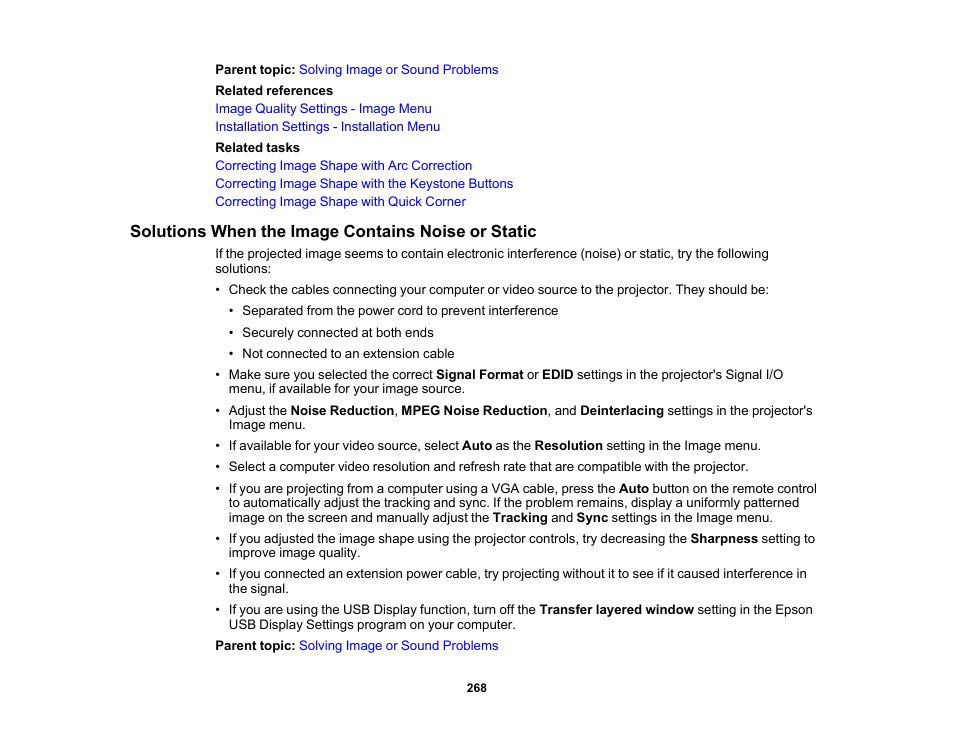 Parent topic: Solving Image or Sound Problems

Related references

Image Quality Settings - Image Menu
Installation Settings - Installation Menu

Related tasks

Correcting Image Shape with Arc Correction
Correcting Image Shape with the Keystone Buttons
Correcting Image Shape with Quick Corner

Solutions When the Image Contains Noise or Static

If the projected image seems to contain electronic interference (noise) or static, try the following solutions:

• Check the cables connecting your computer or video source to the projector. They should be:
  • Separated from the power cord to prevent interference
  • Securely connected at both ends
  • Not connected to an extension cable
• Make sure you selected the correct Signal Format or EDID settings in the projector's Signal I/O menu, if available for your image source.
• Adjust the Noise Reduction, MPEG Noise Reduction, and Deinterlacing settings in the projector's Image menu.
• If available for your video source, select Auto as the Resolution setting in the Image menu.
• Select a computer video resolution and refresh rate that are compatible with the projector.
• If you are projecting from a computer using a VGA cable, press the Auto button on the remote control to automatically adjust the tracking and sync. If the problem remains, display a uniformly patterned image on the screen and manually adjust the Tracking and Sync settings in the Image menu.
• If you adjusted the image shape using the projector controls, try decreasing the Sharpness setting to improve image quality.
• If you connected an extension power cable, try projecting without it to see if it caused interference in the signal.
• If you are using the USB Display function, turn off the Transfer layered window setting in the Epson USB Display Settings program on your computer.

Parent topic: Solving Image or Sound Problems

268